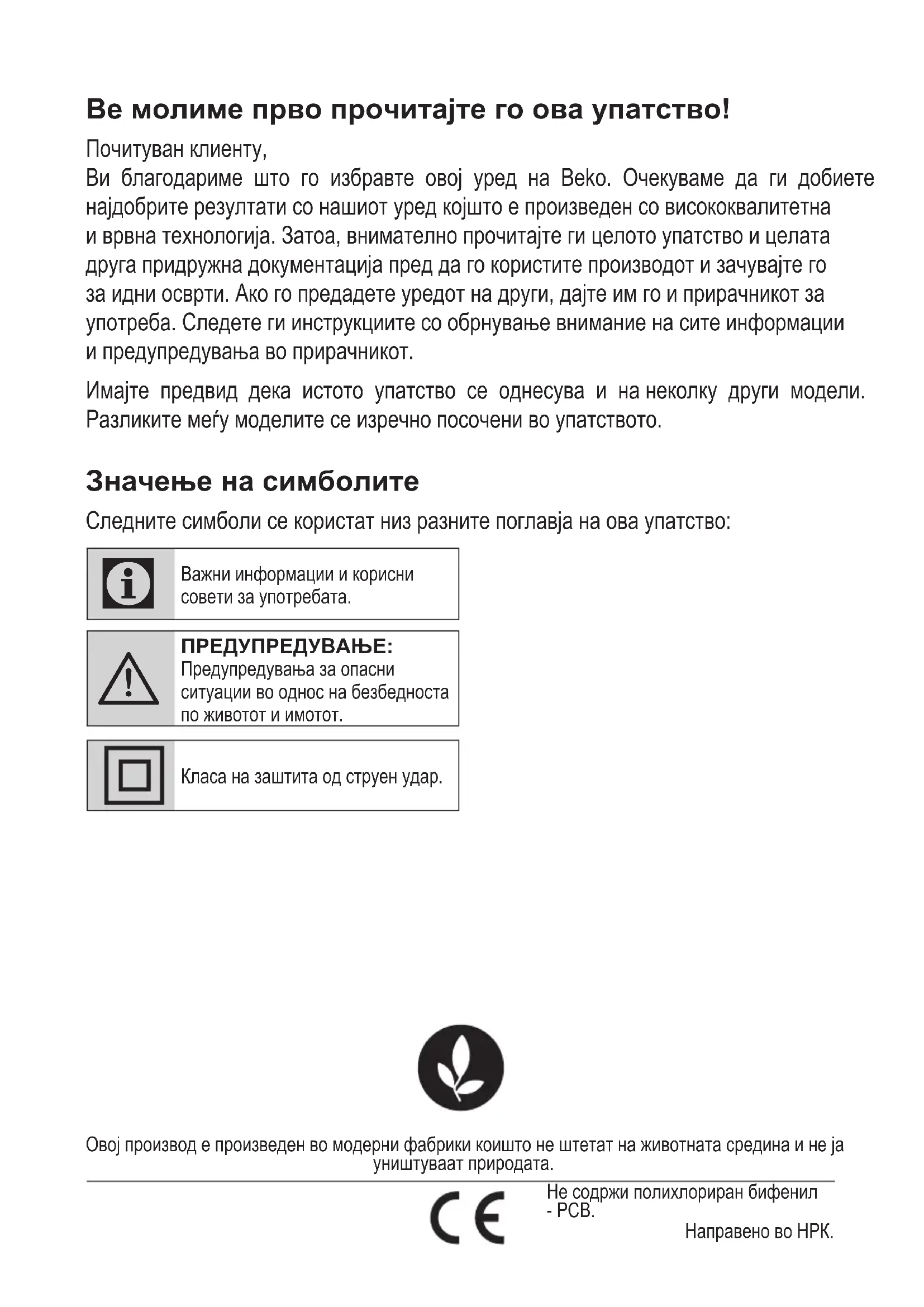 Ве молиме прво прочитајте го ова упатство!

Почитуван клиенту,
Ви благодариме што го избравте овој уред на Beko. Очекуваме да ги добиете најдобрите резултати со нашиот уред којшто е произведен со висококвалитетна и врвна технологија. Затоа, внимателно прочитајте ги целото упатство и целата друга придружна документација пред да го користите производот и зачувајте го за идни осврти. Ако го предадете уредот на други, дајте им го и прирачникот за употреба. Следете ги инструкциите со обрнување внимание на сите информации и предупредувања во прирачникот.

Имајте предвид дека истото упатство се однесува и на неколку други модели. Разликите меѓу моделите се изречно посочени во упатството.

Значење на симболите

Следните симболи се користат низ разните поглавја на ова упатство:

Важни информации и корисни совети за употребата.

ПРЕДУПРЕДУВАЊЕ:
Предупредувања за опасни ситуации во однос на безбедноста по животот и имотот.

Класа на заштита од струен удар.

Овој производ е произведен во модерни фабрики коишто не штетат на животната средина и не ја уништуваат природата.

CE

Не содржи полихлориран бифенил - PCB.

Направено во НРК.